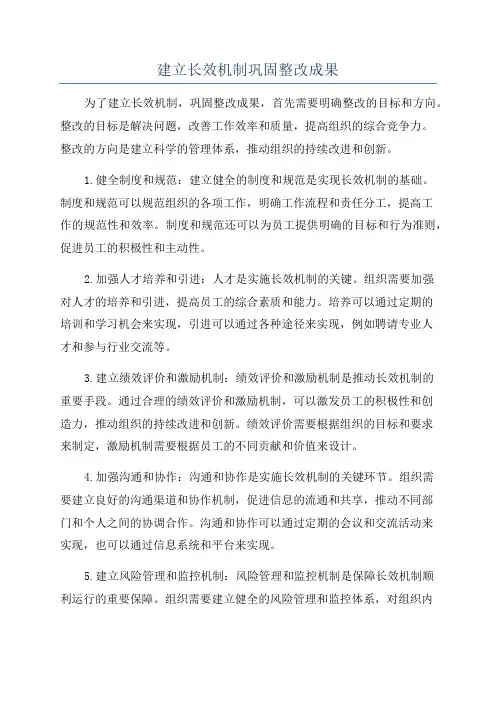 建立长效机制巩固整改成果

为了建立长效机制，巩固整改成果，首先需要明确整改的目标和方向。整改的目标是解决问题，改善工作效率和质量，提高组织的综合竞争力。整改的方向是建立科学的管理体系，推动组织的持续改进和创新。

1.健全制度和规范：建立健全的制度和规范是实现长效机制的基础。制度和规范可以规范组织的各项工作，明确工作流程和责任分工，提高工作的规范性和效率。制度和规范还可以为员工提供明确的目标和行为准则，促进员工的积极性和主动性。

2.加强人才培养和引进：人才是实施长效机制的关键。组织需要加强对人才的培养和引进，提高员工的综合素质和能力。培养可以通过定期的培训和学习机会来实现，引进可以通过各种途径来实现，例如聘请专业人才和参与行业交流等。

3.建立绩效评价和激励机制：绩效评价和激励机制是推动长效机制的重要手段。通过合理的绩效评价和激励机制，可以激发员工的积极性和创造力，推动组织的持续改进和创新。绩效评价需要根据组织的目标和要求来制定，激励机制需要根据员工的不同贡献和价值来设计。

4.加强沟通和协作：沟通和协作是实施长效机制的关键环节。组织需要建立良好的沟通渠道和协作机制，促进信息的流通和共享，推动不同部门和个人之间的协调合作。沟通和协作可以通过定期的会议和交流活动来实现，也可以通过信息系统和平台来实现。

5.建立风险管理和监控机制：风险管理和监控机制是保障长效机制顺利运行的重要保障。组织需要建立健全的风险管理和监控体系，对组织内